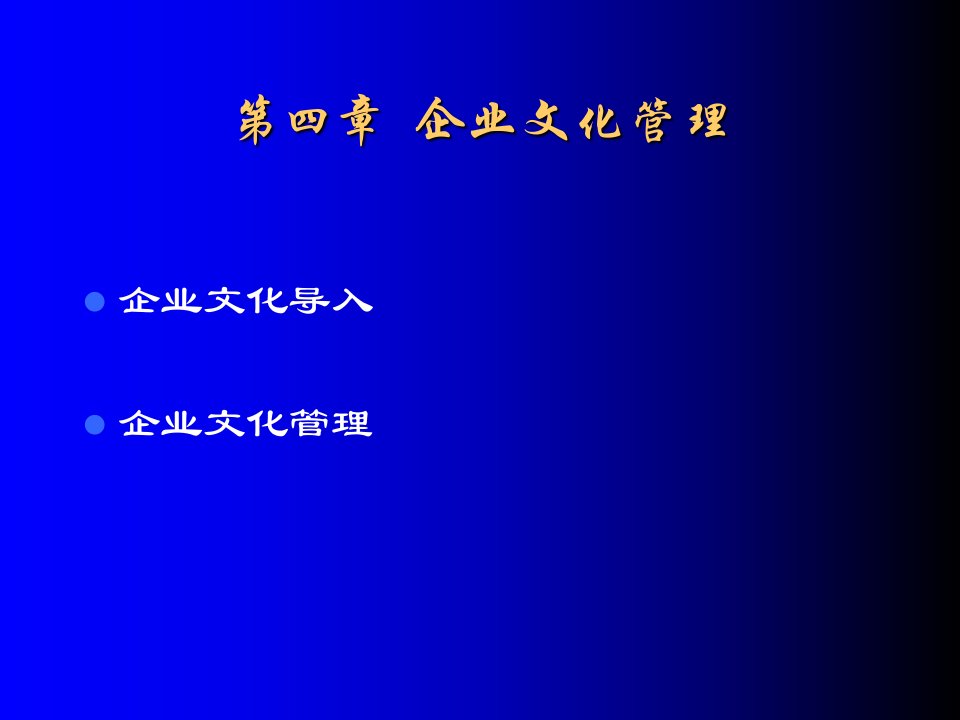 第四章 企业文化管理

企业文化导入

企业文化管理